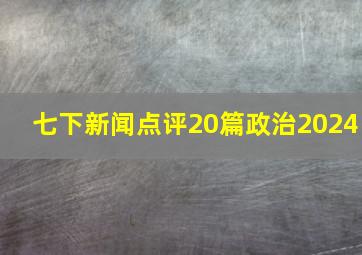 七下新闻点评20篇政治2024